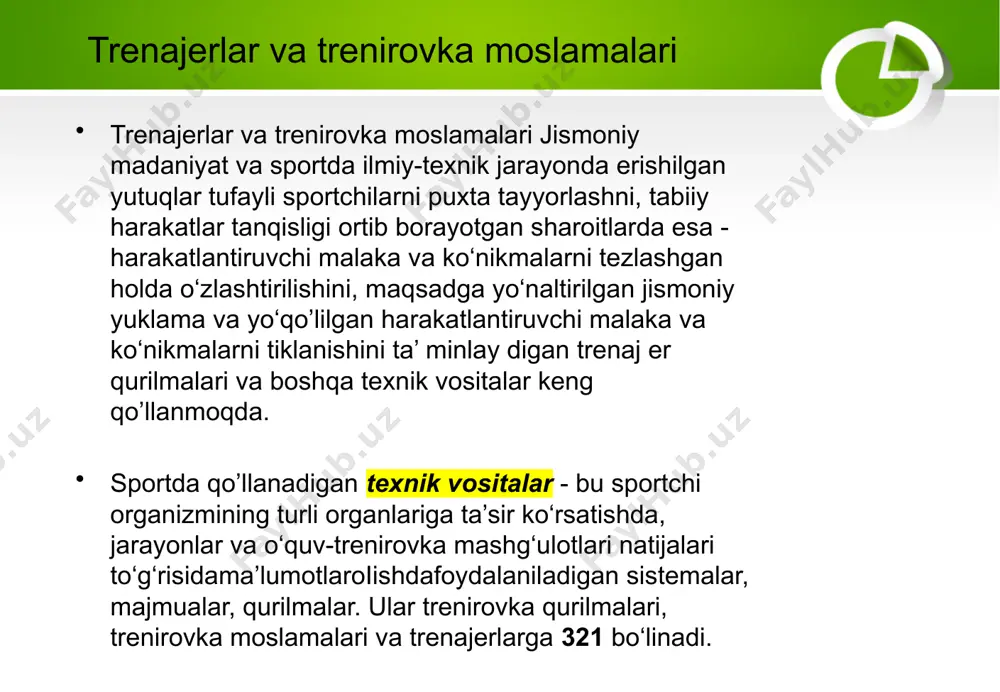 Trenajerlar va trenirovka moslamalari

• Trenajerlar va trenirovka moslamalari Jismoniy madaniyat va sportda ilmiy-texnik jarayonda erishilgan yutuqlar tufayli sportchilarni puxta tayyorlashni, tabiiy harakatlar tanqisligi ortib borayotgan sharoitlarda esa - harakatlantiruvchi malaka va ko‘nikmalarni tezlashgan holda o‘zlashtirilishini, maqsadga yo‘naltirilgan jismoniy yuklama va yo‘qo’lilgan harakatlantiruvchi malaka va ko‘nikmalarni tiklanishini ta’ minlay digan trenaj er qurilmalari va boshqa texnik vositalar keng qo’llanmoqda.

• Sportda qo’llanadigan texnik vositalar - bu sportchi organizmining turli organlariga ta’sir ko‘rsatishda, jarayonlar va o‘quv-trenirovka mashg‘ulotlari natijalari to‘g‘risidama’lumotlarolishdafoydalaniladigan sistemalar, majmualar, qurilmalar. Ular trenirovka qurilmalari, trenirovka moslamalari va trenajerlarga 321 bo‘linadi.

FaylHub.uz FaylHub.uz FaylHub.uz FaylHub.uz FaylHub.uz FaylHub.uz